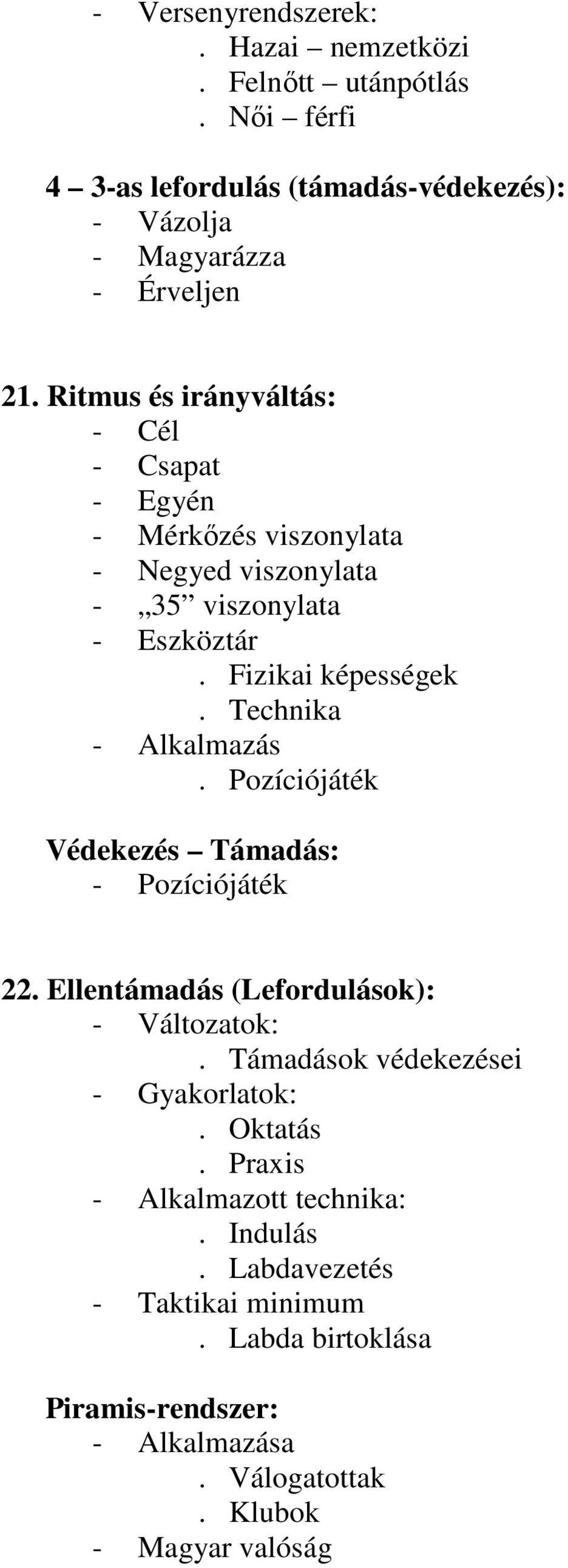 - Versenyrendszerek:
. Hazai – nemzetközi
. Felnőtt – utánpótlás
. Női – férfi

4 – 3-as lefordulás (támadás-védekezés):
- Vázolja
- Magyarázza
- Érveljen

21. Ritmus és irányváltás:
- Cél
- Csapat
- Egyén
- Mérkőzés viszonylata
- Negyed viszonylata
- „35” viszonylata
- Eszköztár
. Fizikai képességek
. Technika
- Alkalmazás
. Pozíciójáték

Védekezés – Támadás:
- Pozíciójáték

22. Ellentámadás (Lefordulások):
- Változatok:
. Támadások védekezései
- Gyakorlatok:
. Oktatás
. Praxis
- Alkalmazott technika:
. Indulás
. Labdavezetés
- Taktikai minimum
. Labda birtoklása

Piramis-rendszer:
- Alkalmazása
. Válogatottak
. Klubok
- Magyar valóság